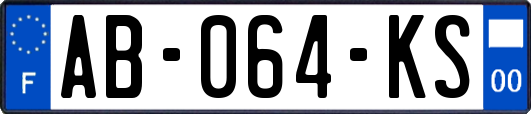 F
AB-064-KS
00